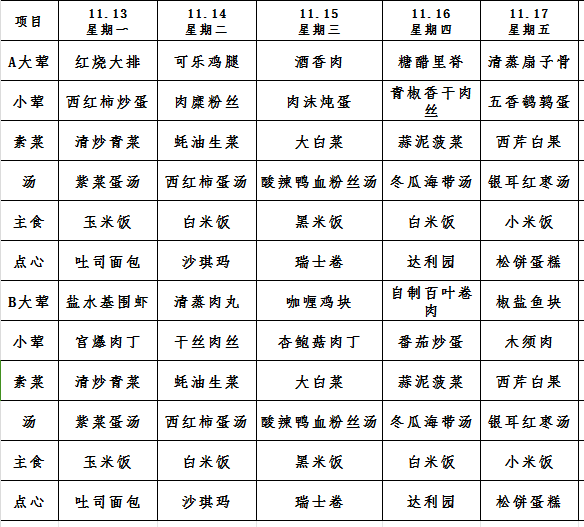 | 项目 | 11.13 星期一 | 11.14 星期二 | 11.15 星期三 | 11.16 星期四 | 11.17 星期五 |
|---|---|---|---|---|---|
| A大荤 | 红烧大排 | 可乐鸡腿 | 酒香肉 | 糖醋里脊 | 清蒸扇子骨 |
| 小荤 | 西红柿炒蛋 | 肉糜粉丝 | 肉沫炖蛋 | 青椒香干肉丝 | 五香鹌鹑蛋 |
| 素菜 | 清炒青菜 | 蚝油生菜 | 大白菜 | 蒜泥菠菜 | 西芹白果 |
| 汤 | 紫菜蛋汤 | 西红柿蛋汤 | 酸辣鸭血粉丝汤 | 冬瓜海带汤 | 银耳红枣汤 |
| 主食 | 玉米饭 | 白米饭 | 黑米饭 | 白米饭 | 小米饭 |
| 点心 | 吐司面包 | 沙琪玛 | 瑞士卷 | 达利园 | 松饼蛋糕 |
| B大荤 | 盐水基围虾 | 清蒸肉丸 | 咖喱鸡块 | 自制百叶卷肉 | 椒盐鱼块 |
| 小荤 | 宫爆肉丁 | 干丝肉丝 | 杏鲍菇肉丁 | 番茄炒蛋 | 木须肉 |
| 素菜 | 清炒青菜 | 蚝油生菜 | 大白菜 | 蒜泥菠菜 | 西芹白果 |
| 汤 | 紫菜蛋汤 | 西红柿蛋汤 | 酸辣鸭血粉丝汤 | 冬瓜海带汤 | 银耳红枣汤 |
| 主食 | 玉米饭 | 白米饭 | 黑米饭 | 白米饭 | 小米饭 |
| 点心 | 吐司面包 | 沙琪玛 | 瑞士卷 | 达利园 | 松饼蛋糕 |